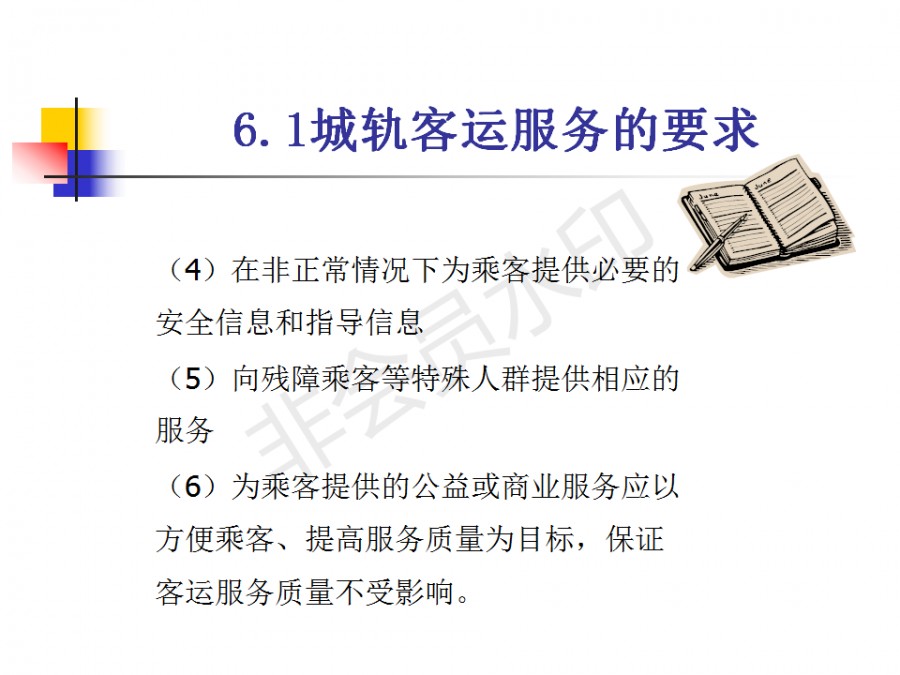 6.1城轨客运服务的要求

（4）在非正常情况下为乘客提供必要的安全信息和指导信息

（5）向残障乘客等特殊人群提供相应的服务

（6）为乘客提供的公益或商业服务应以方便乘客、提高服务质量为目标，保证客运服务质量不受影响。

非会员水印